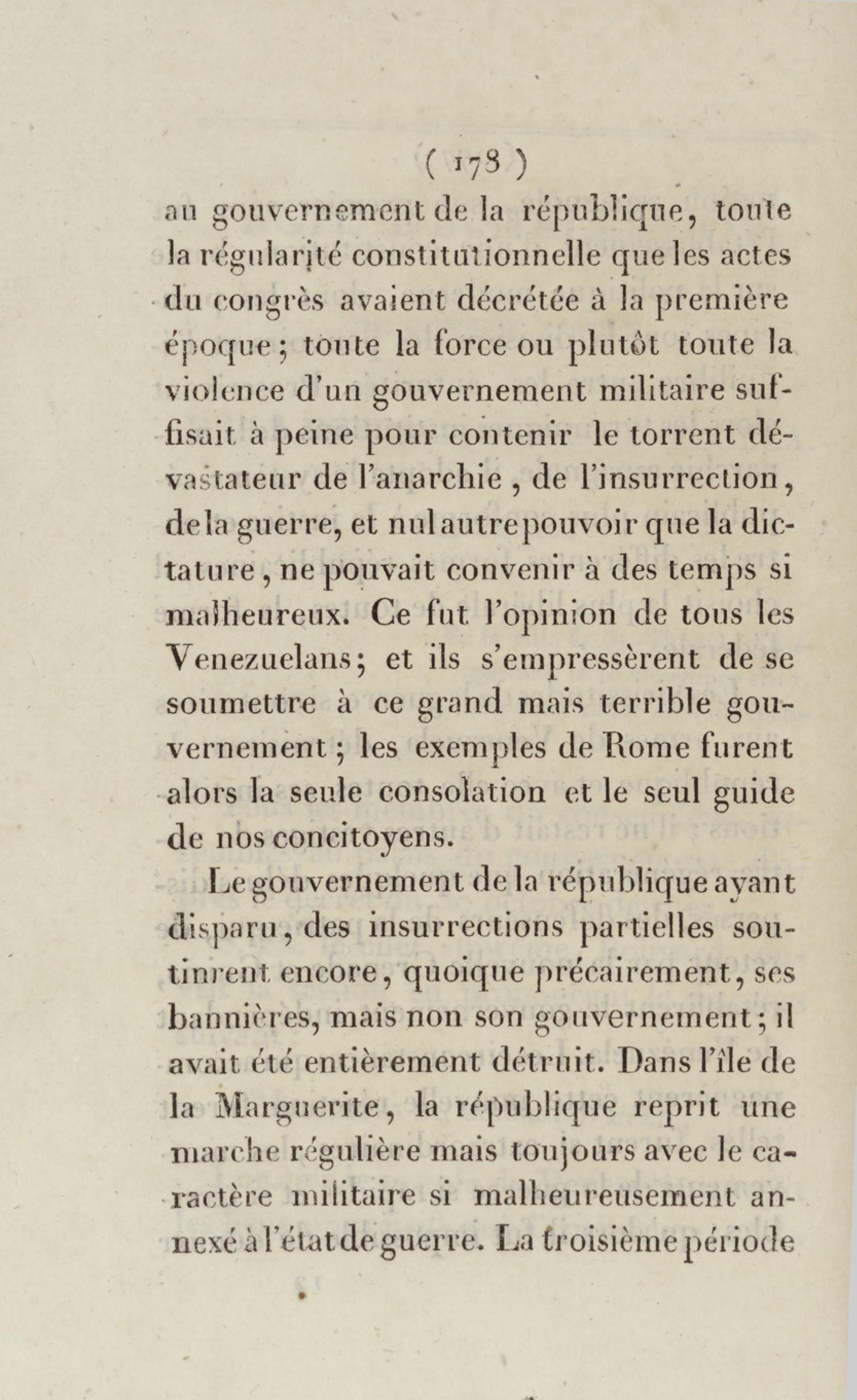 ( 178 )

au gouvernement de la république, toute la régularité constitutionnelle que les actes du congrès avaient décrétée à la première époque; toute la force ou plutôt toute la violence d'un gouvernement militaire suffisait à peine pour contenir le torrent dévastateur de l'anarchie, de l'insurrection, de la guerre, et nul autre pouvoir que la dictature, ne pouvait convenir à des temps si malheureux. Ce fut l'opinion de tous les Venezuelans; et ils s'empressèrent de se soumettre à ce grand mais terrible gouvernement; les exemples de Rome furent alors la seule consolation et le seul guide de nos concitoyens.

Le gouvernement de la république ayant disparu, des insurrections partielles soutinrent encore, quoique précairement, ses bannières, mais non son gouvernement; il avait été entièrement détruit. Dans l'île de la Marguerite, la république reprit une marche régulière mais toujours avec le caractère militaire si malheureusement annexé à l'état de guerre. La troisième période